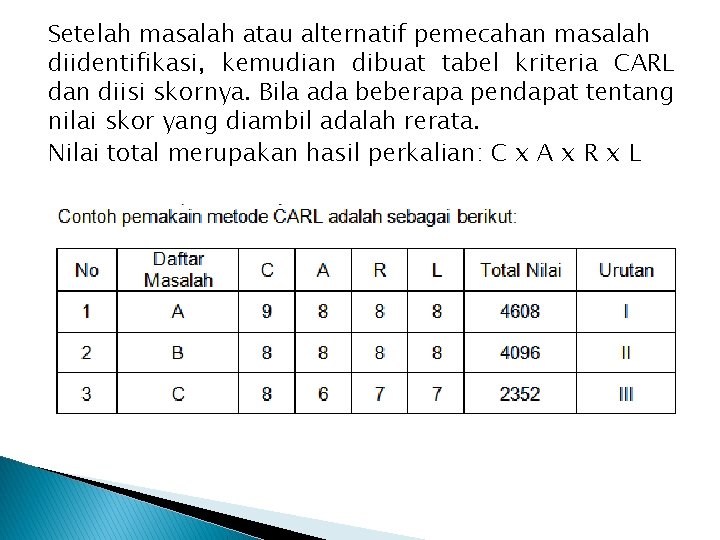 Setelah masalah atau alternatif pemecahan masalah diidentifikasi, kemudian dibuat tabel kriteria CARL dan diisi skornya. Bila ada beberapa pendapat tentang nilai skor yang diambil adalah rerata.

Nilai total merupakan hasil perkalian: C x A x R x L

Contoh pemakain metode CARL adalah sebagai berikut:

| No | Daftar Masalah | C | A | R | L | Total Nilai | Urutan |
|---|---|---|---|---|---|---|---|
| 1 | A | 9 | 8 | 8 | 8 | 4608 | I |
| 2 | B | 8 | 8 | 8 | 8 | 4096 | II |
| 3 | C | 8 | 6 | 7 | 7 | 2352 | III |